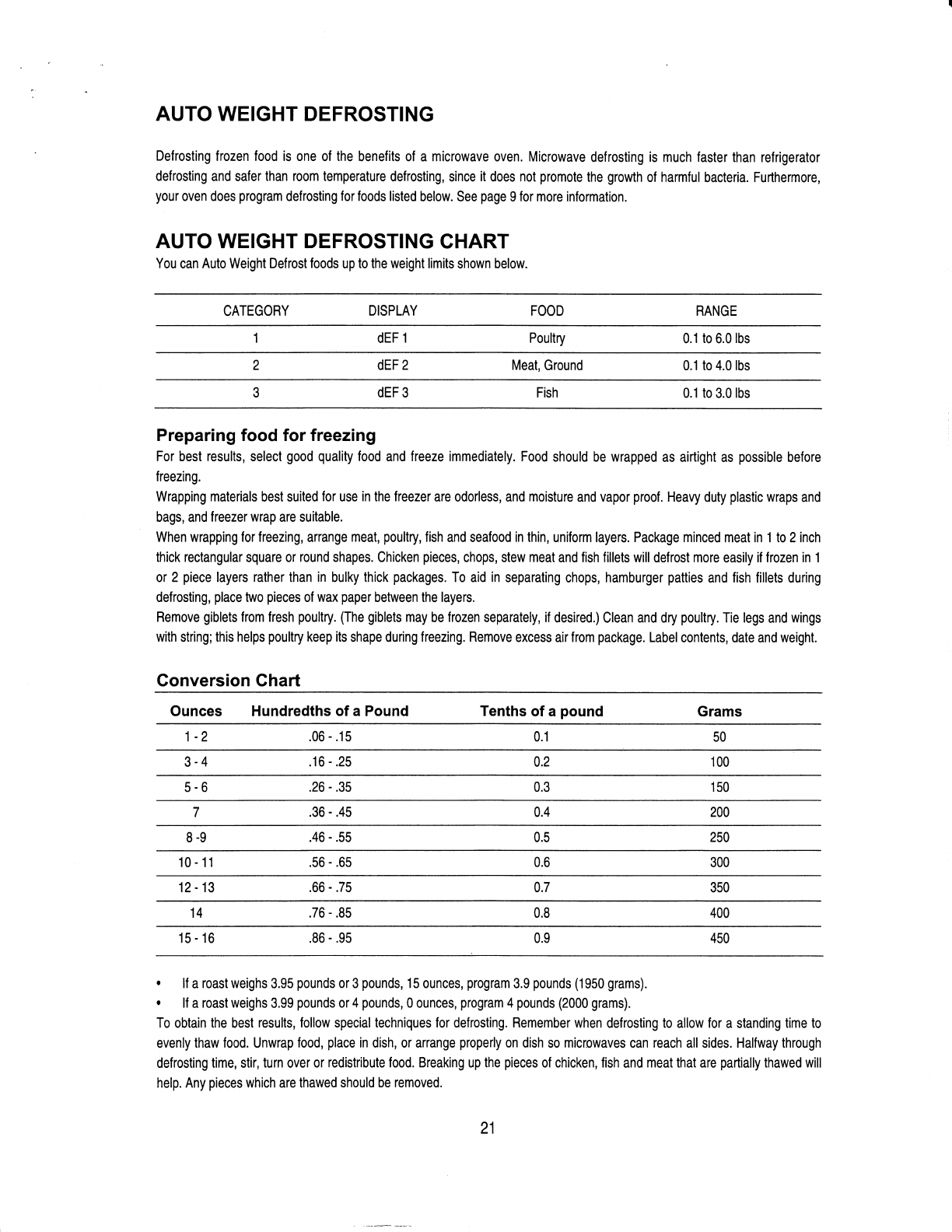 AUTO WEIGHT DEFROSTING

Defrosting frozen food is one of the benefits of a microwave oven. Microwave defrosting is much faster than refrigerator defrosting and safer than room temperature defrosting, since it does not promote the growth of harmful bacteria. Furthermore, your oven does program defrosting for foods listed below. See page 9 for more information.

AUTO WEIGHT DEFROSTING CHART

You can Auto Weight Defrost foods up to the weight limits shown below.

| CATEGORY | DISPLAY | FOOD | RANGE |
|---|---|---|---|
| 1 | dEF 1 | Poultry | 0.1 to 6.0 lbs |
| 2 | dEF 2 | Meat, Ground | 0.1 to 4.0 lbs |
| 3 | dEF 3 | Fish | 0.1 to 3.0 lbs |

Preparing food for freezing

For best results, select good quality food and freeze immediately. Food should be wrapped as airtight as possible before freezing.

Wrapping materials best suited for use in the freezer are odorless, and moisture and vapor proof. Heavy duty plastic wraps and bags, and freezer wrap are suitable.

When wrapping for freezing, arrange meat, poultry, fish and seafood in thin, uniform layers. Package minced meat in 1 to 2 inch thick rectangular square or round shapes. Chicken pieces, chops, stew meat and fish fillets will defrost more easily if frozen in 1 or 2 piece layers rather than in bulky thick packages. To aid in separating chops, hamburger patties and fish fillets during defrosting, place two pieces of wax paper between the layers.

Remove giblets from fresh poultry. (The giblets may be frozen separately, if desired.) Clean and dry poultry. Tie legs and wings with string; this helps poultry keep its shape during freezing. Remove excess air from package. Label contents, date and weight.

Conversion Chart

| Ounces | Hundredths of a Pound | Tenths of a pound | Grams |
|---|---|---|---|
| 1 - 2 | .06 - .15 | 0.1 | 50 |
| 3 - 4 | .16 - .25 | 0.2 | 100 |
| 5 - 6 | .26 - .35 | 0.3 | 150 |
| 7 | .36 - .45 | 0.4 | 200 |
| 8 -9 | .46 - .55 | 0.5 | 250 |
| 10 - 11 | .56 - .65 | 0.6 | 300 |
| 12 - 13 | .66 - .75 | 0.7 | 350 |
| 14 | .76 - .85 | 0.8 | 400 |
| 15 - 16 | .86 - .95 | 0.9 | 450 |

• If a roast weighs 3.95 pounds or 3 pounds, 15 ounces, program 3.9 pounds (1950 grams).
• If a roast weighs 3.99 pounds or 4 pounds, 0 ounces, program 4 pounds (2000 grams).

To obtain the best results, follow special techniques for defrosting. Remember when defrosting to allow for a standing time to evenly thaw food. Unwrap food, place in dish, or arrange properly on dish so microwaves can reach all sides. Halfway through defrosting time, stir, turn over or redistribute food. Breaking up the pieces of chicken, fish and meat that are partially thawed will help. Any pieces which are thawed should be removed.

21